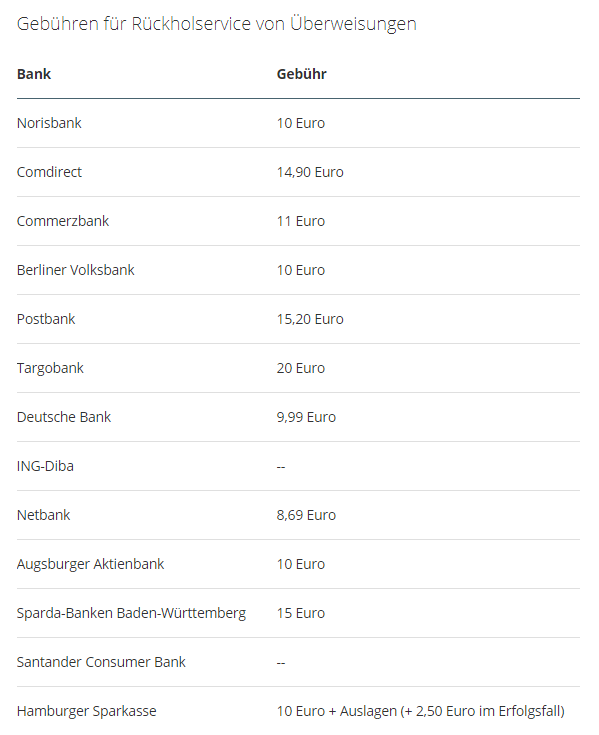 Gebühren für Rückholservice von Überweisungen

| Bank | Gebühr |
|---|---|
| Norisbank | 10 Euro |
| Comdirect | 14,90 Euro |
| Commerzbank | 11 Euro |
| Berliner Volksbank | 10 Euro |
| Postbank | 15,20 Euro |
| Targobank | 20 Euro |
| Deutsche Bank | 9,99 Euro |
| ING-Diba | -- |
| Netbank | 8,69 Euro |
| Augsburger Aktienbank | 10 Euro |
| Sparda-Banken Baden-Württemberg | 15 Euro |
| Santander Consumer Bank | -- |
| Hamburger Sparkasse | 10 Euro + Auslagen (+ 2,50 Euro im Erfolgsfall) |